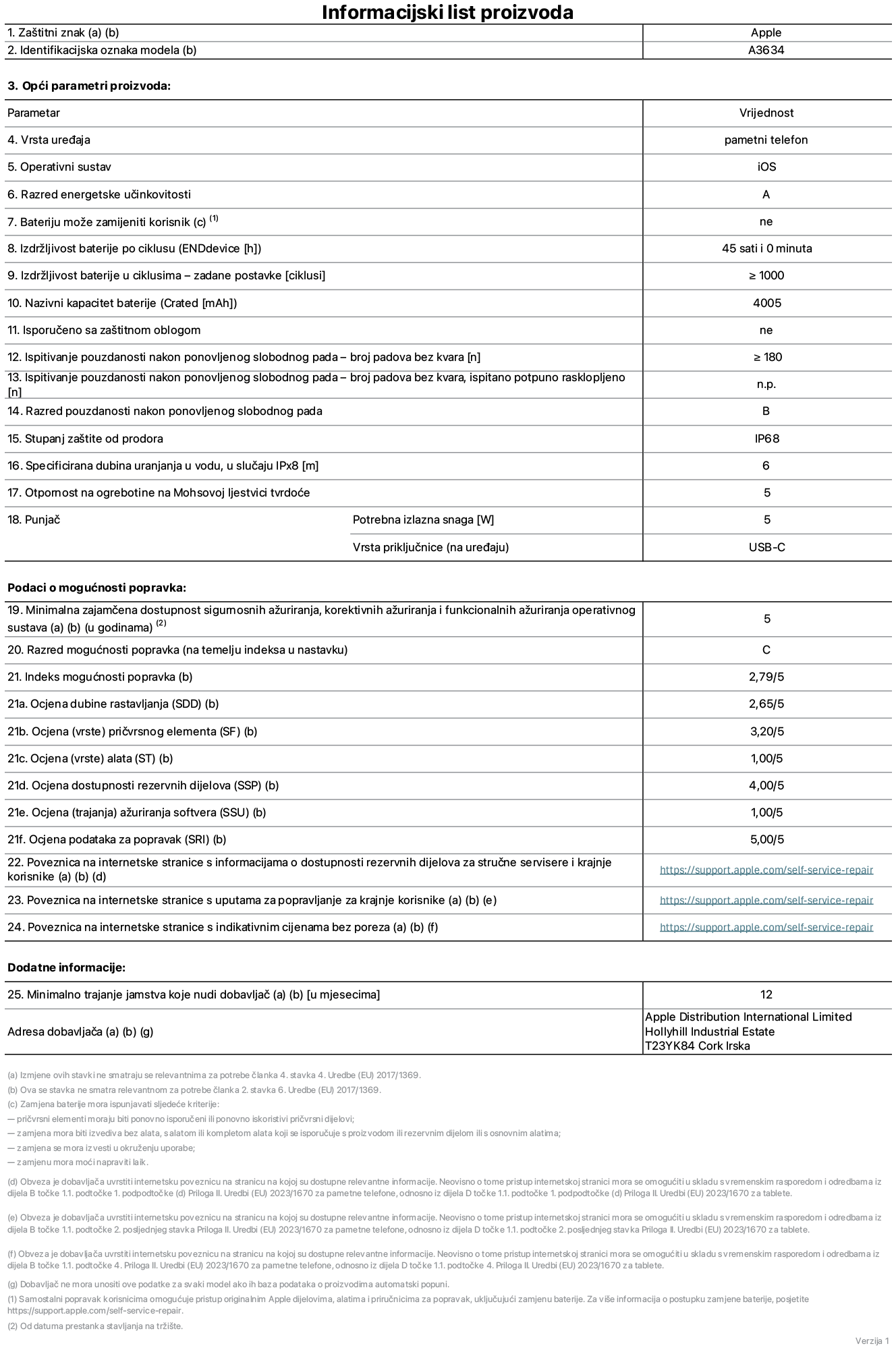 Informacijski list proizvoda

| 1. Zaštitni znak (a) (b) | Apple |
|---|---|
| 2. Identifikacijska oznaka modela (b) | A3634 |

3. Opći parametri proizvoda:

| Parametar | | Vrijednost |
|---|---|---|
| 4. Vrsta uređaja | | pametni telefon |
| 5. Operativni sustav | | iOS |
| 6. Razred energetske učinkovitosti | | A |
| 7. Bateriju može zamijeniti korisnik (c) $^{(1)}$ | | ne |
| 8. Izdržljivost baterije po ciklusu (ENDdevice [h]) | | 45 sati i 0 minuta |
| 9. Izdržljivost baterije u ciklusima – zadane postavke [ciklusi] | | ≥ 1000 |
| 10. Nazivni kapacitet baterije (Crated [mAh]) | | 4005 |
| 11. Isporučeno sa zaštitnom oblogom | | ne |
| 12. Ispitivanje pouzdanosti nakon ponovljenog slobodnog pada – broj padova bez kvara [n] | | ≥ 180 |
| 13. Ispitivanje pouzdanosti nakon ponovljenog slobodnog pada – broj padova bez kvara, ispitano potpuno rasklopljeno [n] | | n.p. |
| 14. Razred pouzdanosti nakon ponovljenog slobodnog pada | | B |
| 15. Stupanj zaštite od prodora | | IP68 |
| 16. Specificirana dubina uranjanja u vodu, u slučaju IPx8 [m] | | 6 |
| 17. Otpornost na ogrebotine na Mohsovoj ljestvici tvrdoće | | 5 |
| 18. Punjač | Potrebna izlazna snaga [W] | 5 |
| | Vrsta priključnice (na uređaju) | USB-C |

Podaci o mogućnosti popravka:

| 19. Minimalna zajamčena dostupnost sigurnosnih ažuriranja, korektivnih ažuriranja i funkcionalnih ažuriranja operativnog sustava (a) (b) (u godinama) $^{(2)}$ | 5 |
|---|---|
| 20. Razred mogućnosti popravka (na temelju indeksa u nastavku) | C |
| 21. Indeks mogućnosti popravka (b) | 2,79/5 |
| 21a. Ocjena dubine rastavljanja (SDD) (b) | 2,65/5 |
| 21b. Ocjena (vrste) pričvrsnog elementa (SF) (b) | 3,20/5 |
| 21c. Ocjena (vrste) alata (ST) (b) | 1,00/5 |
| 21d. Ocjena dostupnosti rezervnih dijelova (SSP) (b) | 4,00/5 |
| 21e. Ocjena (trajanja) ažuriranja softvera (SSU) (b) | 1,00/5 |
| 21f. Ocjena podataka za popravak (SRI) (b) | 5,00/5 |
| 22. Poveznica na internetske stranice s informacijama o dostupnosti rezervnih dijelova za stručne servisere i krajnje korisnike (a) (b) (d) | https://support.apple.com/self-service-repair |
| 23. Poveznica na internetske stranice s uputama za popravljanje za krajnje korisnike (a) (b) (e) | https://support.apple.com/self-service-repair |
| 24. Poveznica na internetske stranice s indikativnim cijenama bez poreza (a) (b) (f) | https://support.apple.com/self-service-repair |

Dodatne informacije:

| 25. Minimalno trajanje jamstva koje nudi dobavljač (a) (b) [u mjesecima] | 12 |
|---|---|
| Adresa dobavljača (a) (b) (g) | Apple Distribution International Limited Hollyhill Industrial Estate T23YK84 Cork Irska |

(a) Izmjene ovih stavki ne smatraju se relevantnima za potrebe članka 4. stavka 4. Uredbe (EU) 2017/1369.
(b) Ova se stavka ne smatra relevantnom za potrebe članka 2. stavka 6. Uredbe (EU) 2017/1369.
(c) Zamjena baterije mora ispunjavati sljedeće kriterije:
— pričvrsni elementi moraju biti ponovno isporučeni ili ponovno iskoristivi pričvrsni dijelovi;
— zamjena mora biti izvediva bez alata, s alatom ili kompletom alata koji se isporučuje s proizvodom ili rezervnim dijelom ili s osnovnim alatima;
— zamjena se mora izvesti u okruženju uporabe;
— zamjenu mora moći napraviti laik.

(d) Obveza je dobavljača uvrstiti internetsku poveznicu na stranicu na kojoj su dostupne relevantne informacije. Neovisno o tome pristup internetskoj stranici mora se omogućiti u skladu s vremenskim rasporedom i odredbama iz dijela B točke 1.1. podtočke 1. podpodtočke (d) Priloga II. Uredbi (EU) 2023/1670 za pametne telefone, odnosno iz dijela D točke 1.1. podtočke 1. podpodtočke (d) Priloga II. Uredbi (EU) 2023/1670 za tablete.

(e) Obveza je dobavljača uvrstiti internetsku poveznicu na stranicu na kojoj su dostupne relevantne informacije. Neovisno o tome pristup internetskoj stranici mora se omogućiti u skladu s vremenskim rasporedom i odredbama iz dijela B točke 1.1. podtočke 2. posljednjeg stavka Priloga II. Uredbi (EU) 2023/1670 za pametne telefone, odnosno iz dijela D točke 1.1. podtočke 2. posljednjeg stavka Priloga II. Uredbi (EU) 2023/1670 za tablete.

(f) Obveza je dobavljača uvrstiti internetsku poveznicu na stranicu na kojoj su dostupne relevantne informacije. Neovisno o tome pristup internetskoj stranici mora se omogućiti u skladu s vremenskim rasporedom i odredbama iz dijela B točke 1.1. podtočke 4. Priloga II. Uredbi (EU) 2023/1670 za pametne telefone, odnosno iz dijela D točke 1.1. podtočke 4. Priloga II. Uredbi (EU) 2023/1670 za tablete.

(g) Dobavljač ne mora unositi ove podatke za svaki model ako ih baza podataka o proizvodima automatski popuni.
(1) Samostalni popravak korisnicima omogućuje pristup originalnim Apple dijelovima, alatima i priručnicima za popravak, uključujući zamjenu baterije. Za više informacija o postupku zamjene baterije, posjetite https://support.apple.com/self-service-repair.
(2) Od datuma prestanka stavljanja na tržište.

Verzija 1